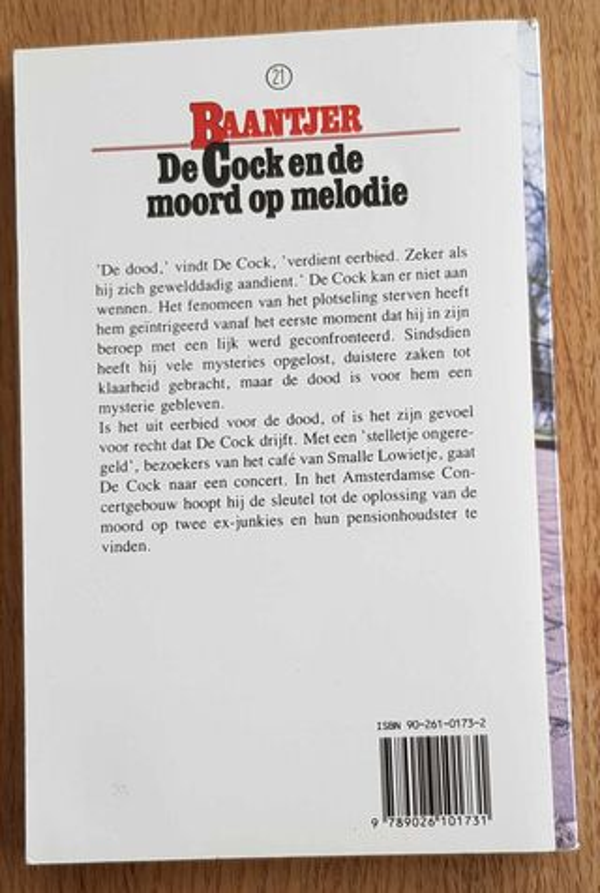 21

BAANTJER

De Cock en de moord op melodie

'De dood,' vindt De Cock, 'verdient eerbied. Zeker als hij zich gewelddadig aandient.' De Cock kan er niet aan wennen. Het fenomeen van het plotseling sterven heeft hem geïntrigeerd vanaf het eerste moment dat hij in zijn beroep met een lijk werd geconfronteerd. Sindsdien heeft hij vele mysteries opgelost, duistere zaken tot klaarheid gebracht, maar de dood is voor hem een mysterie gebleven.

Is het uit eerbied voor de dood, of is het zijn gevoel voor recht dat De Cock drijft. Met een 'stelletje ongeregeld', bezoekers van het café van Smalle Lowietje, gaat De Cock naar een concert. In het Amsterdamse Concertgebouw hoopt hij de sleutel tot de oplossing van de moord op twee ex-junkies en hun pensionhoudster te vinden.

ISBN 90-261-0173-2

9 789026 101731